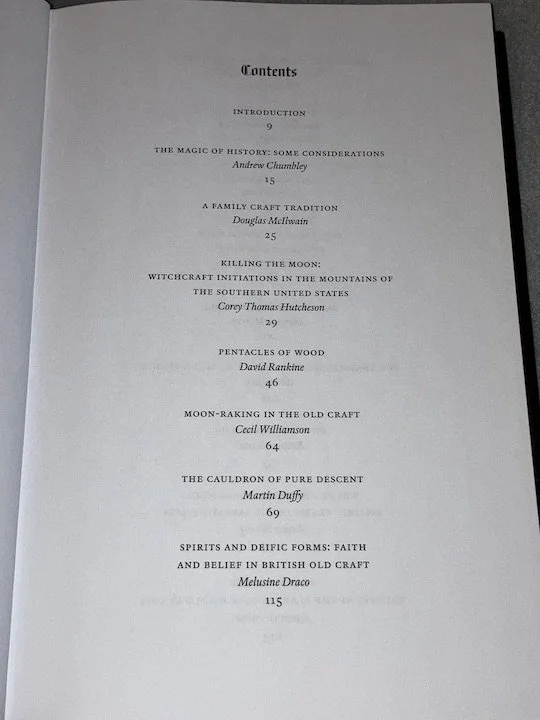 Contents

INTRODUCTION
9

THE MAGIC OF HISTORY: SOME CONSIDERATIONS
Andrew Chumbley
15

A FAMILY CRAFT TRADITION
Douglas McIlwain
25

KILLING THE MOON:
WITCHCRAFT INITIATIONS IN THE MOUNTAINS OF
THE SOUTHERN UNITED STATES
Corey Thomas Hutcheson
29

PENTACLES OF WOOD
David Rankine
46

MOON-RAKING IN THE OLD CRAFT
Cecil Williamson
64

THE CAULDRON OF PURE DESCENT
Martin Duffy
69

SPIRITS AND DEIFIC FORMS: FAITH
AND BELIEF IN BRITISH OLD CRAFT
Melusine Draco
115